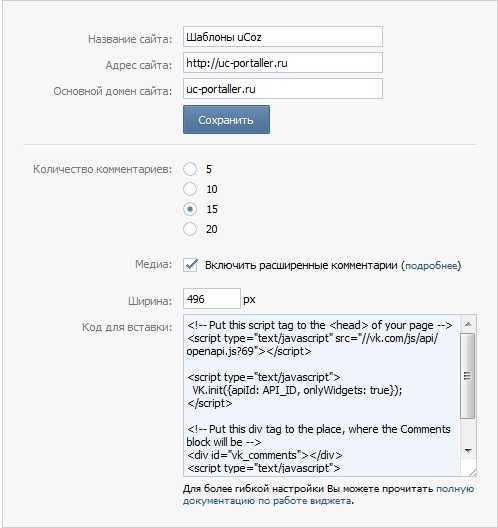 Название сайта: Шаблоны uCoz

Адрес сайта: http://uc-portaller.ru

Основной домен сайта: uc-portaller.ru

Сохранить

Количество комментариев: 5 10 15 20

Медиа: Включить расширенные комментарии (подробнее)

Ширина: 496 px

Код для вставки:
<!-- Put this script tag to the <head> of your page -->
<script type="text/javascript" src="//vk.com/js/api/openapi.js?69"></script>

<script type="text/javascript">
VK.init({apiId: API_ID, onlyWidgets: true});
</script>

<!-- Put this div tag to the place, where the Comments block will be -->
<div id="vk_comments"></div>
<script type="text/javascript">

Для более гибкой настройки Вы можете прочитать полную документацию по работе виджета.